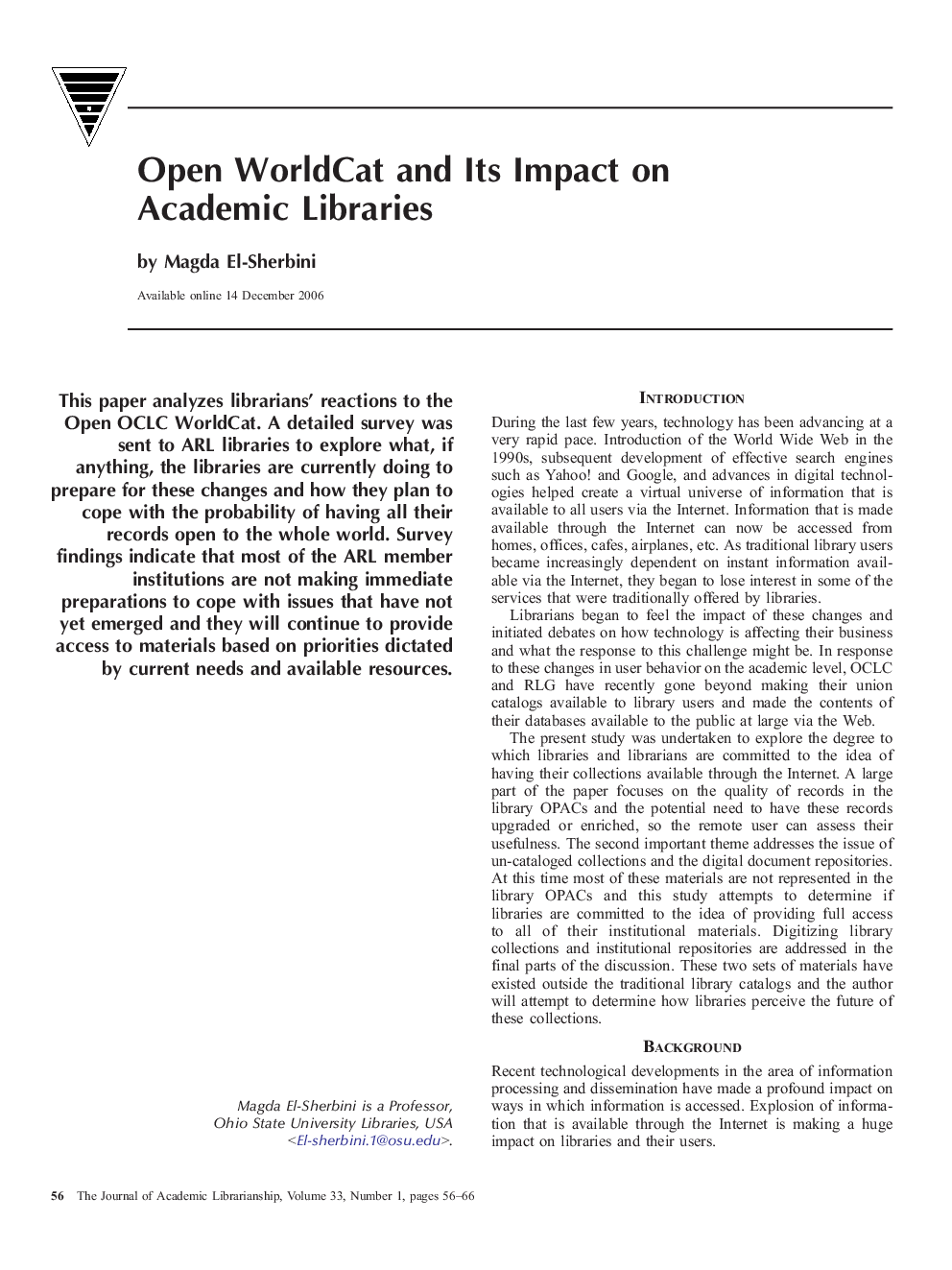 Open WorldCat and Its Impact on Academic Libraries

by Magda El-Sherbini

Available online 14 December 2006

This paper analyzes librarians' reactions to the Open OCLC WorldCat. A detailed survey was sent to ARL libraries to explore what, if anything, the libraries are currently doing to prepare for these changes and how they plan to cope with the probability of having all their records open to the whole world. Survey findings indicate that most of the ARL member institutions are not making immediate preparations to cope with issues that have not yet emerged and they will continue to provide access to materials based on priorities dictated by current needs and available resources.

Magda El-Sherbini is a Professor, Ohio State University Libraries, USA <El-sherbini.1@osu.edu>.

INTRODUCTION

During the last few years, technology has been advancing at a very rapid pace. Introduction of the World Wide Web in the 1990s, subsequent development of effective search engines such as Yahoo! and Google, and advances in digital technologies helped create a virtual universe of information that is available to all users via the Internet. Information that is made available through the Internet can now be accessed from homes, offices, cafes, airplanes, etc. As traditional library users became increasingly dependent on instant information available via the Internet, they began to lose interest in some of the services that were traditionally offered by libraries.

Librarians began to feel the impact of these changes and initiated debates on how technology is affecting their business and what the response to this challenge might be. In response to these changes in user behavior on the academic level, OCLC and RLG have recently gone beyond making their union catalogs available to library users and made the contents of their databases available to the public at large via the Web.

The present study was undertaken to explore the degree to which libraries and librarians are committed to the idea of having their collections available through the Internet. A large part of the paper focuses on the quality of records in the library OPACs and the potential need to have these records upgraded or enriched, so the remote user can assess their usefulness. The second important theme addresses the issue of un-cataloged collections and the digital document repositories. At this time most of these materials are not represented in the library OPACs and this study attempts to determine if libraries are committed to the idea of providing full access to all of their institutional materials. Digitizing library collections and institutional repositories are addressed in the final parts of the discussion. These two sets of materials have existed outside the traditional library catalogs and the author will attempt to determine how libraries perceive the future of these collections.

BACKGROUND

Recent technological developments in the area of information processing and dissemination have made a profound impact on ways in which information is accessed. Explosion of information that is available through the Internet is making a huge impact on libraries and their users.

56 The Journal of Academic Librarianship, Volume 33, Number 1, pages 56–66